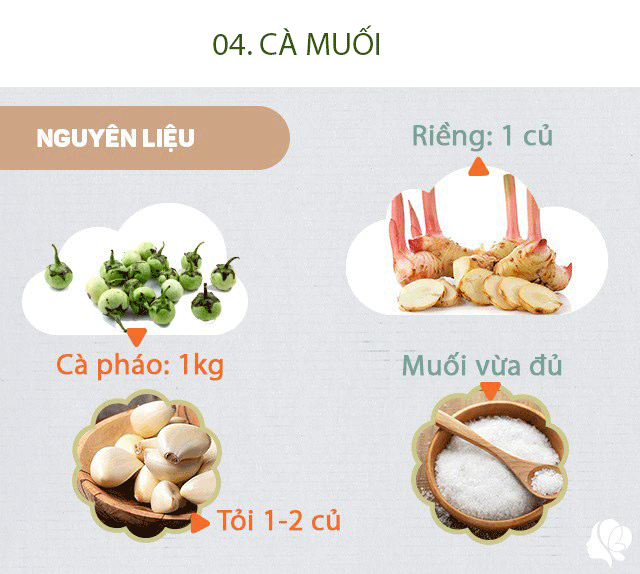 04. CÀ MUỐI

NGUYÊN LIỆU

Riềng: 1 củ

Cà pháo: 1kg

Muối vừa đủ

Tỏi 1-2 củ